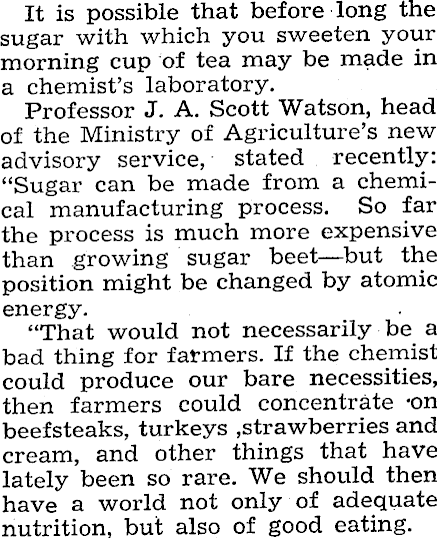 It is possible that before long the sugar with which you sweeten your morning cup of tea may be made in a chemist's laboratory.

Professor J. A. Scott Watson, head of the Ministry of Agriculture's new advisory service, stated recently: "Sugar can be made from a chemical manufacturing process. So far the process is much more expensive than growing sugar beet—but the position might be changed by atomic energy.

"That would not necessarily be a bad thing for farmers. If the chemist could produce our bare necessities, then farmers could concentrate on beefsteaks, turkeys ,strawberries and cream, and other things that have lately been so rare. We should then have a world not only of adequate nutrition, but also of good eating.